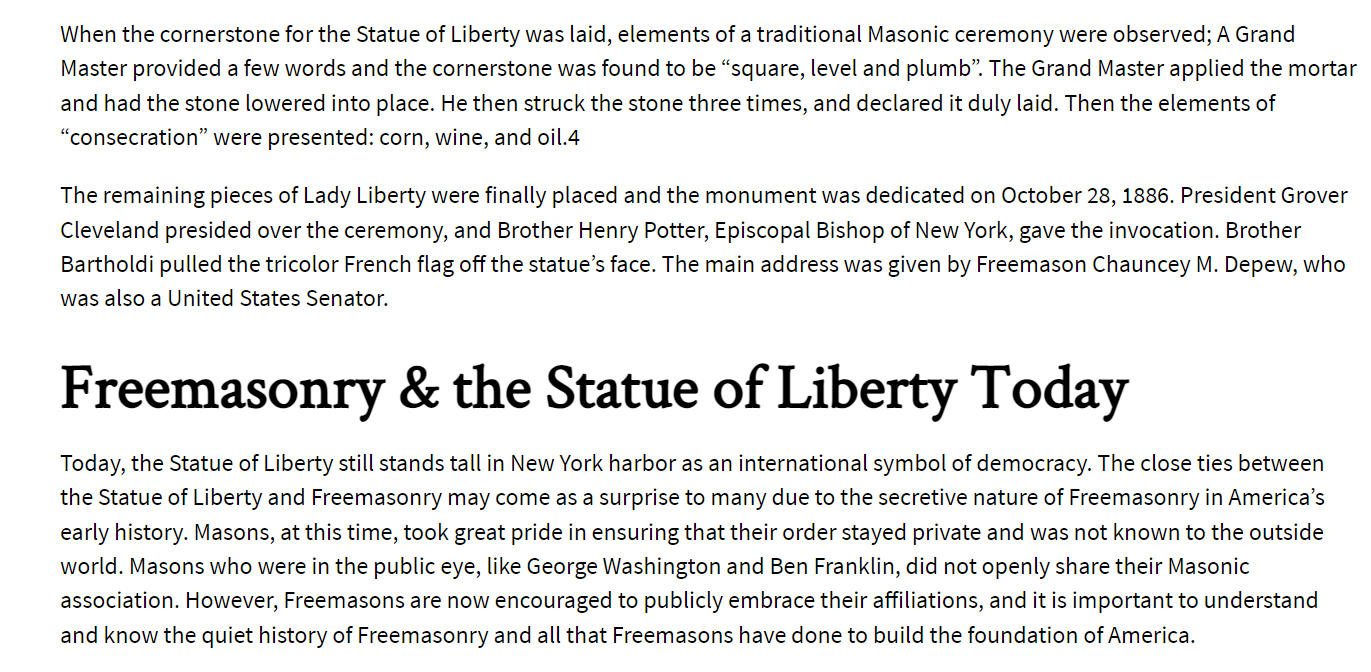 When the cornerstone for the Statue of Liberty was laid, elements of a traditional Masonic ceremony were observed; A Grand Master provided a few words and the cornerstone was found to be “square, level and plumb”. The Grand Master applied the mortar and had the stone lowered into place. He then struck the stone three times, and declared it duly laid. Then the elements of “consecration” were presented: corn, wine, and oil.4

The remaining pieces of Lady Liberty were finally placed and the monument was dedicated on October 28, 1886. President Grover Cleveland presided over the ceremony, and Brother Henry Potter, Episcopal Bishop of New York, gave the invocation. Brother Bartholdi pulled the tricolor French flag off the statue’s face. The main address was given by Freemason Chauncey M. Depew, who was also a United States Senator.

Freemasonry & the Statue of Liberty Today

Today, the Statue of Liberty still stands tall in New York harbor as an international symbol of democracy. The close ties between the Statue of Liberty and Freemasonry may come as a surprise to many due to the secretive nature of Freemasonry in America’s early history. Masons, at this time, took great pride in ensuring that their order stayed private and was not known to the outside world. Masons who were in the public eye, like George Washington and Ben Franklin, did not openly share their Masonic association. However, Freemasons are now encouraged to publicly embrace their affiliations, and it is important to understand and know the quiet history of Freemasonry and all that Freemasons have done to build the foundation of America.